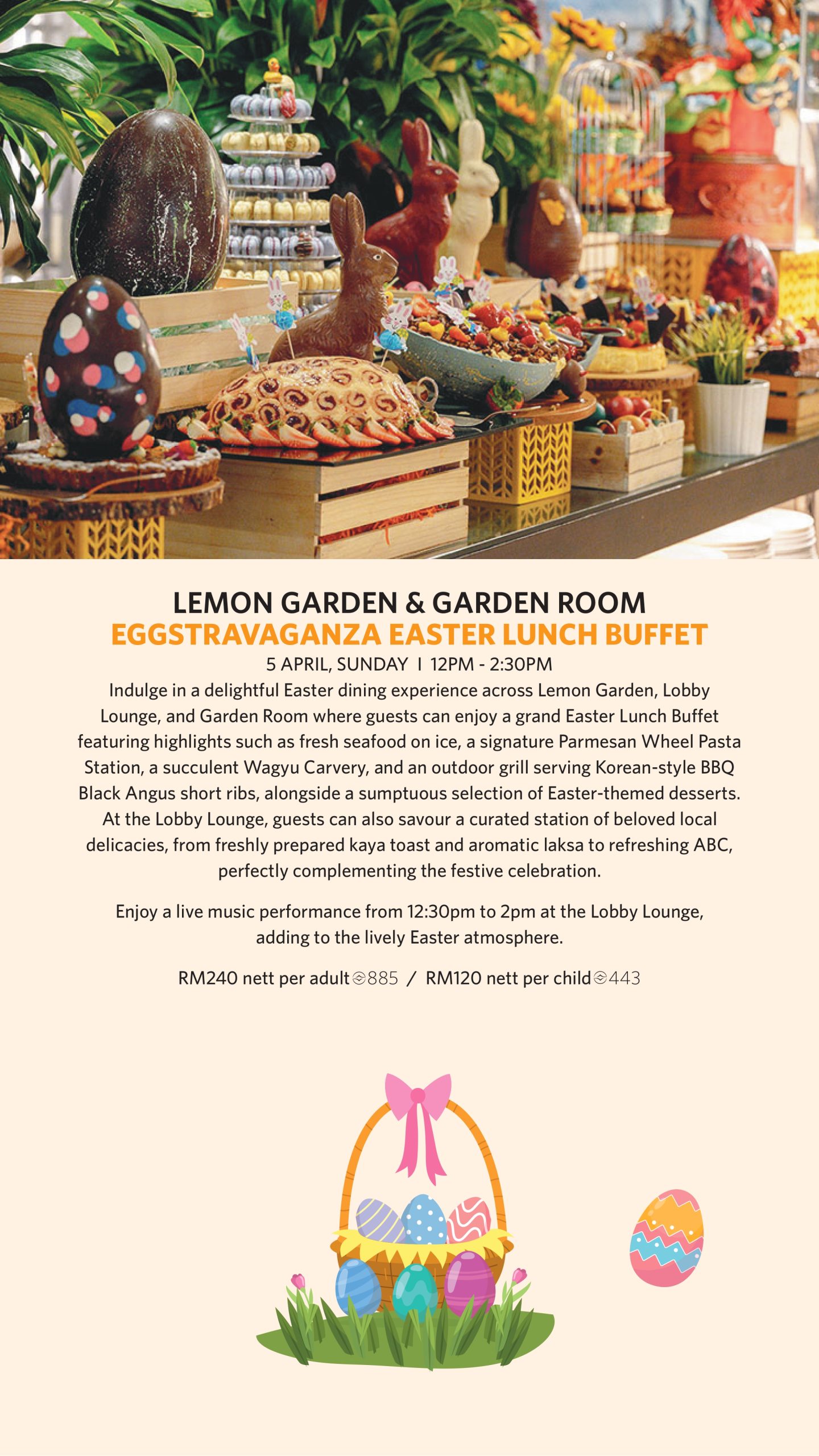 LEMON GARDEN & GARDEN ROOM
EGGSTRAVAGANZA EASTER LUNCH BUFFET
5 APRIL, SUNDAY I 12PM - 2:30PM

Indulge in a delightful Easter dining experience across Lemon Garden, Lobby Lounge, and Garden Room where guests can enjoy a grand Easter Lunch Buffet featuring highlights such as fresh seafood on ice, a signature Parmesan Wheel Pasta Station, a succulent Wagyu Carvery, and an outdoor grill serving Korean-style BBQ Black Angus short ribs, alongside a sumptuous selection of Easter-themed desserts. At the Lobby Lounge, guests can also savour a curated station of beloved local delicacies, from freshly prepared kaya toast and aromatic laksa to refreshing ABC, perfectly complementing the festive celebration.

Enjoy a live music performance from 12:30pm to 2pm at the Lobby Lounge, adding to the lively Easter atmosphere.

RM240 nett per adult 885 / RM120 nett per child 443